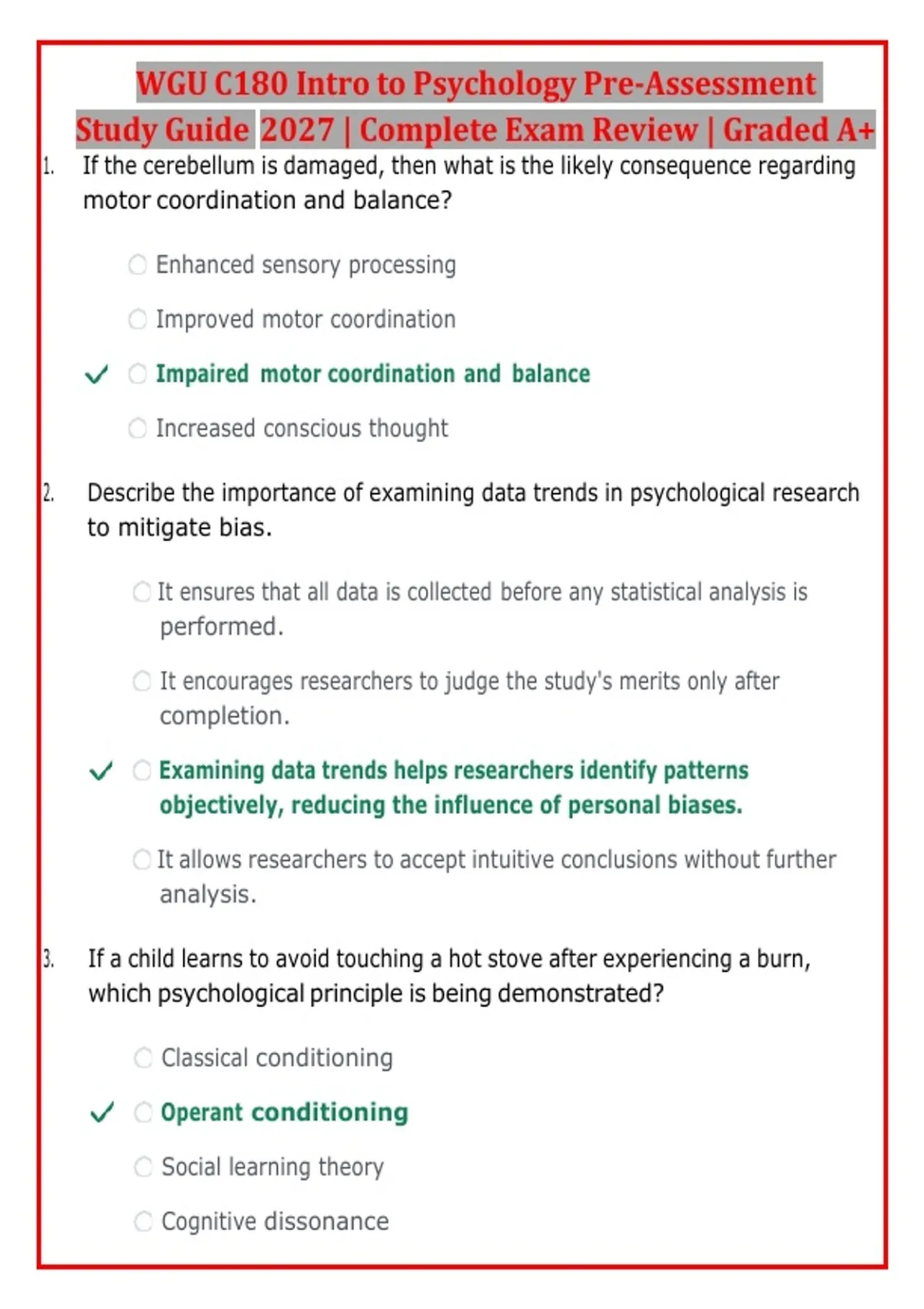 WGU C180 Intro to Psychology Pre-Assessment Study Guide 2027 | Complete Exam Review | Graded A+

1. If the cerebellum is damaged, then what is the likely consequence regarding motor coordination and balance?

○ Enhanced sensory processing

○ Improved motor coordination

✓ ○ Impaired motor coordination and balance

○ Increased conscious thought

2. Describe the importance of examining data trends in psychological research to mitigate bias.

○ It ensures that all data is collected before any statistical analysis is performed.

○ It encourages researchers to judge the study's merits only after completion.

✓ ○ Examining data trends helps researchers identify patterns objectively, reducing the influence of personal biases.

○ It allows researchers to accept intuitive conclusions without further analysis.

3. If a child learns to avoid touching a hot stove after experiencing a burn, which psychological principle is being demonstrated?

○ Classical conditioning

✓ ○ Operant conditioning

○ Social learning theory

○ Cognitive dissonance